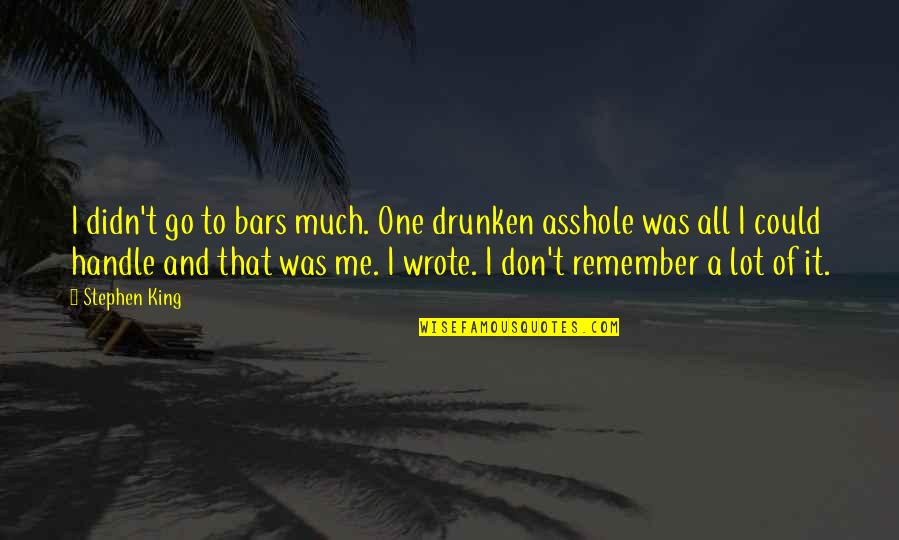 I didn't go to bars much. One drunken asshole was all I could handle and that was me. I wrote. I don't remember a lot of it.

Stephen King

WISEFAMOUSQUOTES.COM